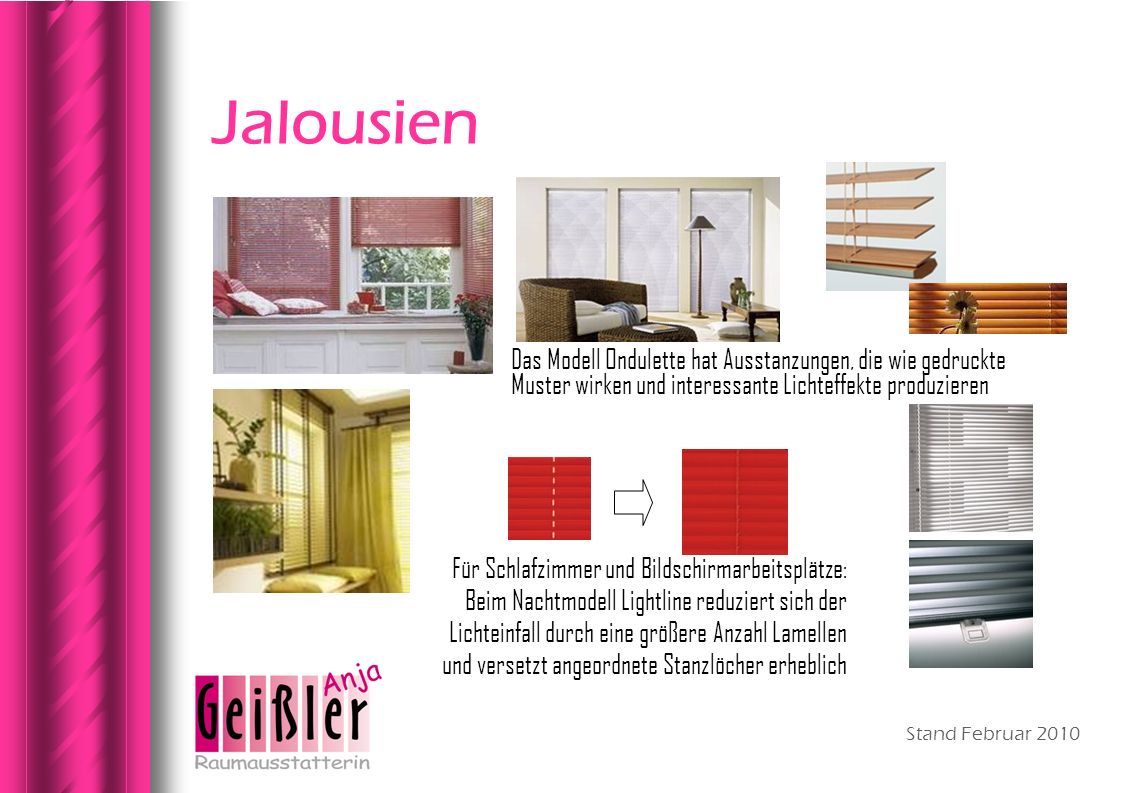 Jalousien

Das Modell Ondulette hat Ausstanzungen, die wie gedruckte Muster wirken und interessante Lichteffekte produzieren

Für Schlafzimmer und Bildschirmarbeitsplätze: Beim Nachtmodell Lightline reduziert sich der Lichteinfall durch eine größere Anzahl Lamellen und versetzt angeordnete Stanzlöcher erheblich

Anja
Geißler
Raumausstatterin

Stand Februar 2010